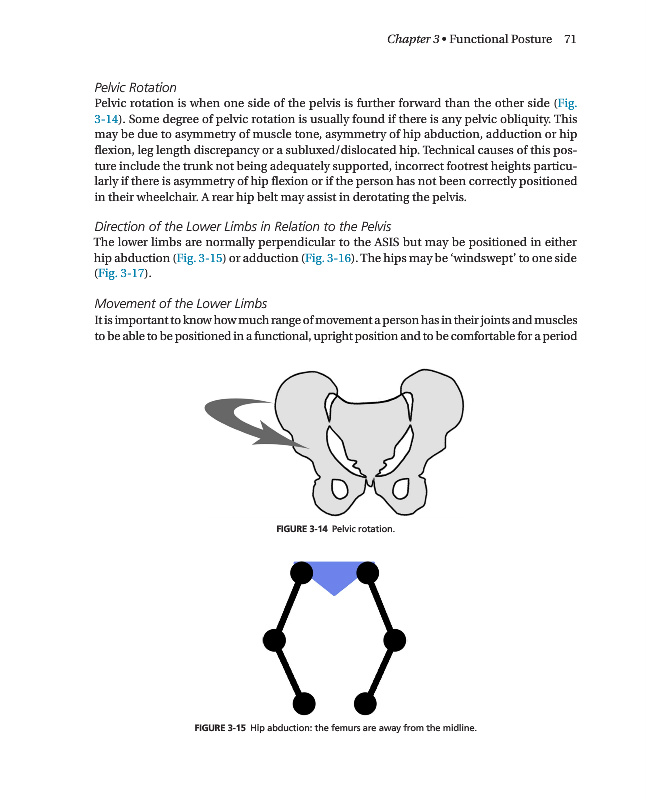 Chapter 3 • Functional Posture 71

Pelvic Rotation

Pelvic rotation is when one side of the pelvis is further forward than the other side (Fig. 3-14). Some degree of pelvic rotation is usually found if there is any pelvic obliquity. This may be due to asymmetry of muscle tone, asymmetry of hip abduction, adduction or hip flexion, leg length discrepancy or a subluxed/dislocated hip. Technical causes of this posture include the trunk not being adequately supported, incorrect footrest heights particularly if there is asymmetry of hip flexion or if the person has not been correctly positioned in their wheelchair. A rear hip belt may assist in derotating the pelvis.

Direction of the Lower Limbs in Relation to the Pelvis

The lower limbs are normally perpendicular to the ASIS but may be positioned in either hip abduction (Fig. 3-15) or adduction (Fig. 3-16). The hips may be 'windswept' to one side (Fig. 3-17).

Movement of the Lower Limbs

It is important to know how much range of movement a person has in their joints and muscles to be able to be positioned in a functional, upright position and to be comfortable for a period

FIGURE 3-14 Pelvic rotation.

FIGURE 3-15 Hip abduction: the femurs are away from the midline.